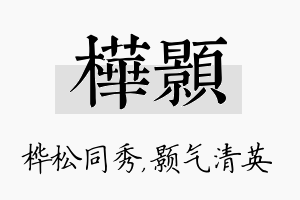 樺顥

桦松同秀,颢气清英